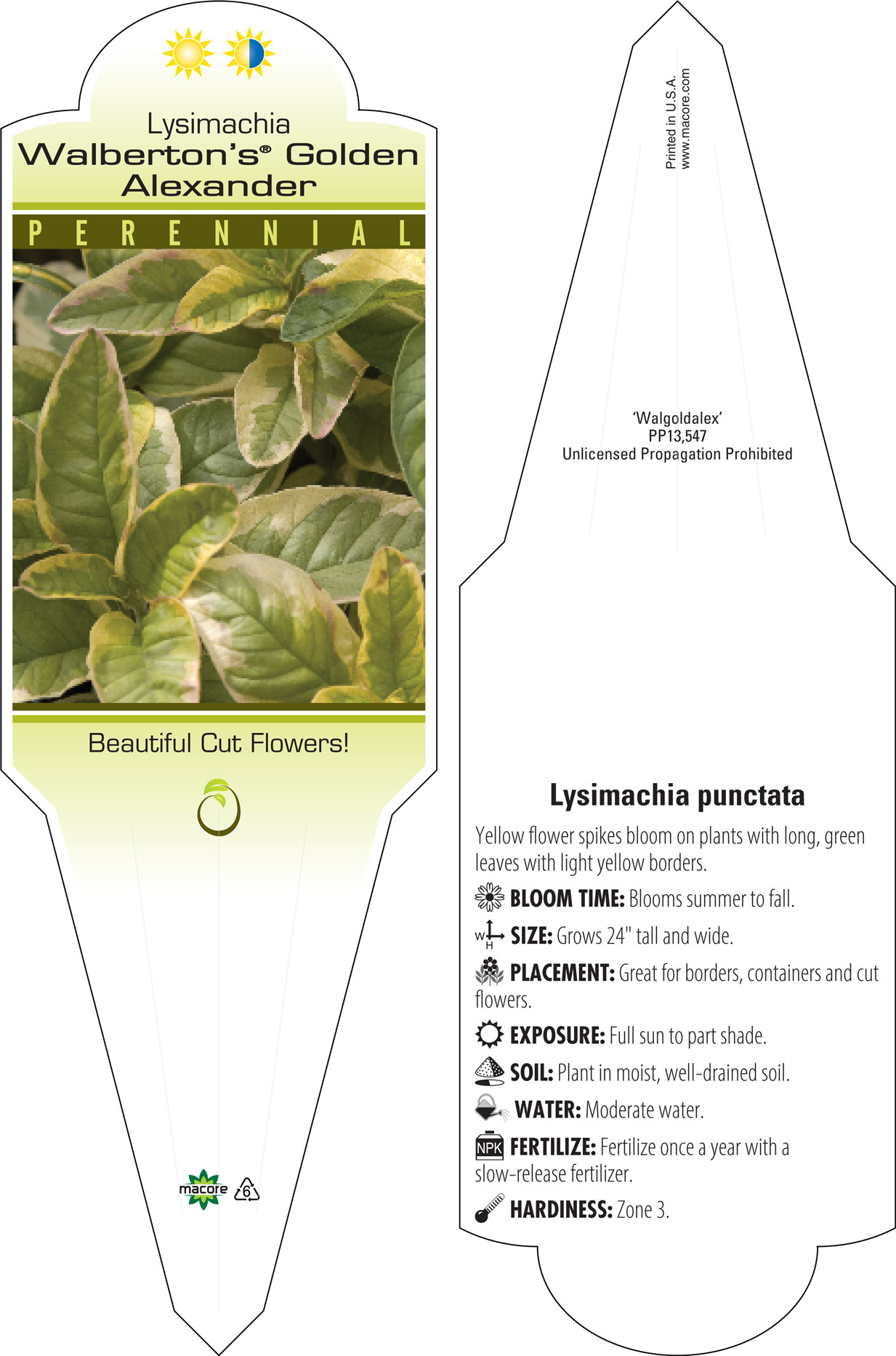 Lysimachia
Walberton's® Golden Alexander

PERENNIAL

Beautiful Cut Flowers!

macore 6

Printed in U.S.A.
www.macore.com

'Walgoldalex'
PP13,547
Unlicensed Propagation Prohibited

Lysimachia punctata

Yellow flower spikes bloom on plants with long, green leaves with light yellow borders.

BLOOM TIME: Blooms summer to fall.

W H SIZE: Grows 24" tall and wide.

PLACEMENT: Great for borders, containers and cut flowers.

EXPOSURE: Full sun to part shade.

SOIL: Plant in moist, well-drained soil.

WATER: Moderate water.

NPK FERTILIZE: Fertilize once a year with a slow-release fertilizer.

HARDINESS: Zone 3.